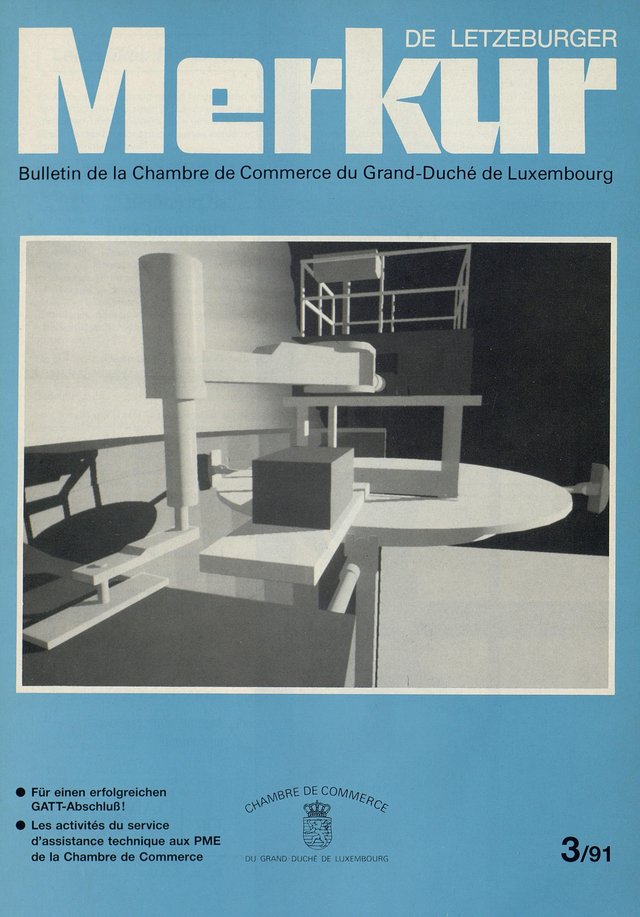 DE LETZEBURGER
Merkur
Bulletin de la Chambre de Commerce du Grand-Duché de Luxembourg

● Für einen erfolgreichen GATT-Abschluß!
● Les activités du service d'assistance technique aux PME de la Chambre de Commerce

CHAMBRE DE COMMERCE
DU GRAND-DUCHÉ DE LUXEMBOURG

3/91